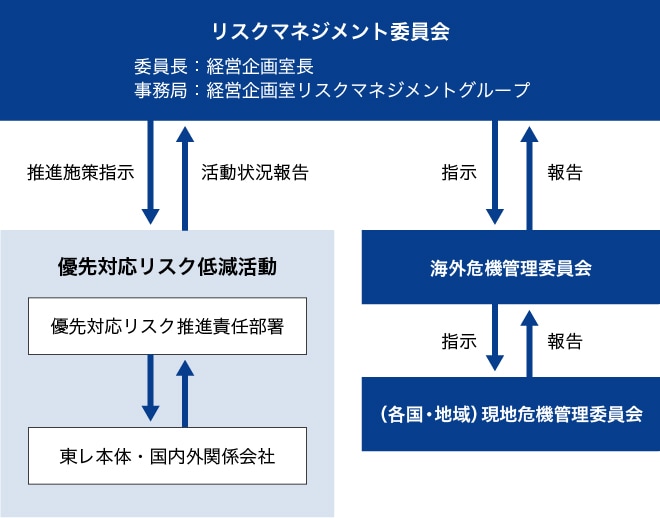 リスクマネジメント委員会

委員長：経営企画室長
事務局：経営企画室リスクマネジメントグループ

推進施策指示

活動状況報告

指示

報告

優先対応リスク低減活動

優先対応リスク推進責任部署

東レ本体・国内外関係会社

海外危機管理委員会

指示

報告

（各国・地域）現地危機管理委員会